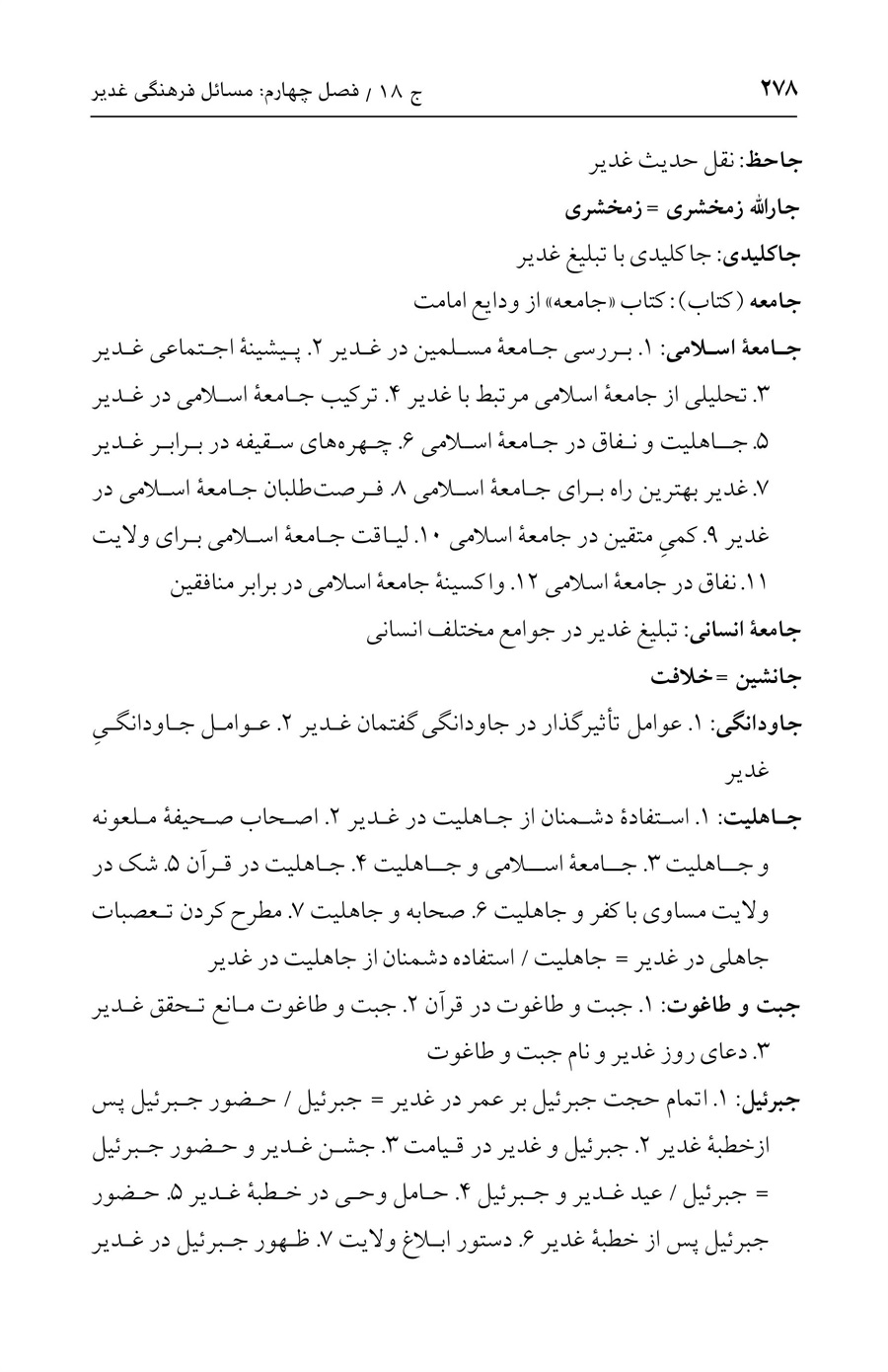 ۲۷۸ ج ۱۸ / فصل چهارم: مسائل فرهنگی غدیر

جاحظ: نقل حدیث غدیر

جارالله زمخشری = زمخشری

جاکلیدی: جاکلیدی با تبلیغ غدیر

جامعه (کتاب): کتاب «جامعه» از ودایع امامت

جامعهٔ اسلامی: ۱. بررسی جامعهٔ مسلمین در غدیر ۲. پیشینهٔ اجتماعی غدیر ۳. تحلیلی از جامعهٔ اسلامی مرتبط با غدیر ۴. ترکیب جامعهٔ اسلامی در غدیر ۵. جاهلیت و نفاق در جامعهٔ اسلامی ۶. چهره‌های سقیفه در برابر غدیر ۷. غدیر بهترین راه برای جامعهٔ اسلامی ۸. فرصت‌طلبان جامعهٔ اسلامی در غدیر ۹. کمیِ متقین در جامعهٔ اسلامی ۱۰. لیاقت جامعهٔ اسلامی برای ولایت ۱۱. نفاق در جامعهٔ اسلامی ۱۲. واکسینهٔ جامعهٔ اسلامی در برابر منافقین

جامعهٔ انسانی: تبلیغ غدیر در جوامع مختلف انسانی

جانشین = خلافت

جاودانگی: ۱. عوامل تأثیرگذار در جاودانگی گفتمان غدیر ۲. عوامل جاودانگیِ غدیر

جاهلیت: ۱. استفادهٔ دشمنان از جاهلیت در غدیر ۲. اصحاب صحیفهٔ ملعونه و جاهلیت ۳. جامعهٔ اسلامی و جاهلیت ۴. جاهلیت در قرآن ۵. شک در ولایت مساوی با کفر و جاهلیت ۶. صحابه و جاهلیت ۷. مطرح کردن تعصبات جاهلی در غدیر = جاهلیت / استفاده دشمنان از جاهلیت در غدیر

جبت و طاغوت: ۱. جبت و طاغوت در قرآن ۲. جبت و طاغوت مانع تحقق غدیر ۳. دعای روز غدیر و نام جبت و طاغوت

جبرئیل: ۱. اتمام حجت جبرئیل بر عمر در غدیر = جبرئیل / حضور جبرئیل پس ازخطبهٔ غدیر ۲. جبرئیل و غدیر در قیامت ۳. جشن غدیر و حضور جبرئیل = جبرئیل / عید غدیر و جبرئیل ۴. حامل وحی در خطبهٔ غدیر ۵. حضور جبرئیل پس از خطبهٔ غدیر ۶. دستور ابلاغ ولایت ۷. ظهور جبرئیل در غدیر